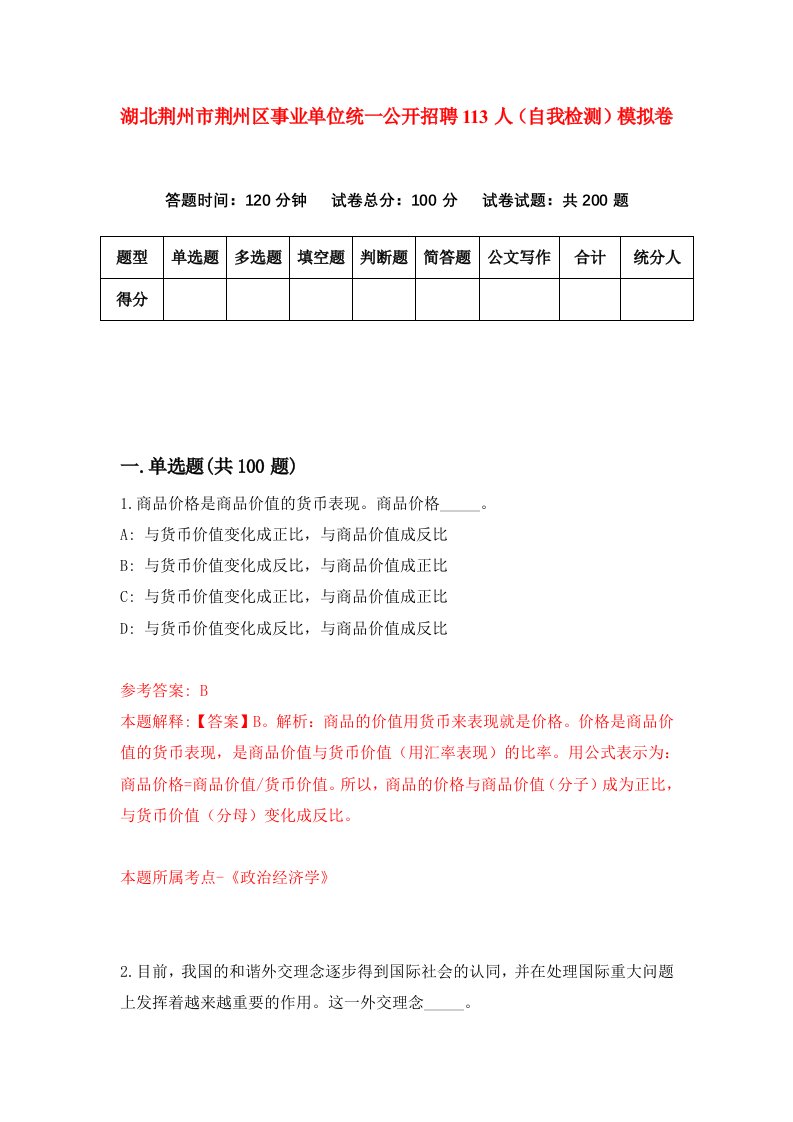 湖北荆州市荆州区事业单位统一公开招聘113人（自我检测）模拟卷

答题时间：120分钟　试卷总分：100分　试卷试题：共200题

| 题型 | 单选题 | 多选题 | 填空题 | 判断题 | 简答题 | 公文写作 | 合计 | 统分人 |
|---|---|---|---|---|---|---|---|---|
| 得分 |  |  |  |  |  |  |  |  |

一.单选题(共100题)

1.商品价格是商品价值的货币表现。商品价格_____。

A: 与货币价值变化成正比，与商品价值成反比

B: 与货币价值变化成反比，与商品价值成正比

C: 与货币价值变化成正比，与商品价值成正比

D: 与货币价值变化成反比，与商品价值成反比

参考答案: B

本题解释:【答案】B。解析：商品的价值用货币来表现就是价格。价格是商品价值的货币表现，是商品价值与货币价值（用汇率表现）的比率。用公式表示为：商品价格=商品价值/货币价值。所以，商品的价格与商品价值（分子）成为正比，与货币价值（分母）变化成反比。

本题所属考点-《政治经济学》

2.目前，我国的和谐外交理念逐步得到国际社会的认同，并在处理国际重大问题上发挥着越来越重要的作用。这一外交理念_____。